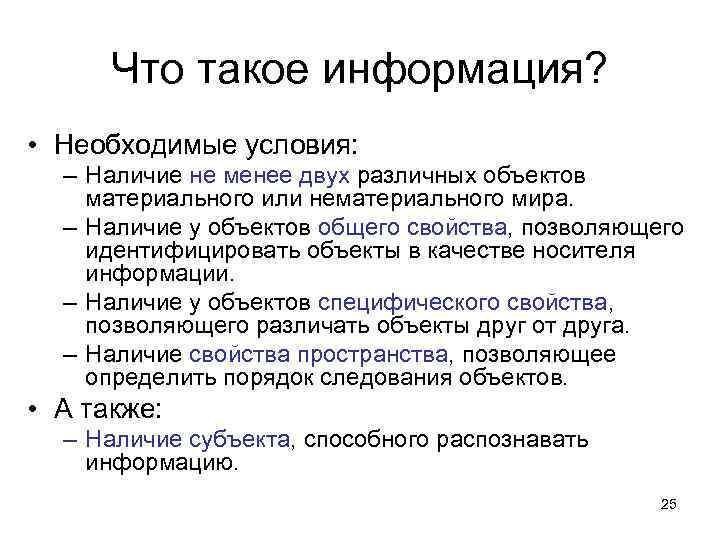 Что такое информация?

• Необходимые условия:
– Наличие не менее двух различных объектов материального или нематериального мира.
– Наличие у объектов общего свойства, позволяющего идентифицировать объекты в качестве носителя информации.
– Наличие у объектов специфического свойства, позволяющего различать объекты друг от друга.
– Наличие свойства пространства, позволяющее определить порядок следования объектов.
• А также:
– Наличие субъекта, способного распознавать информацию.

25